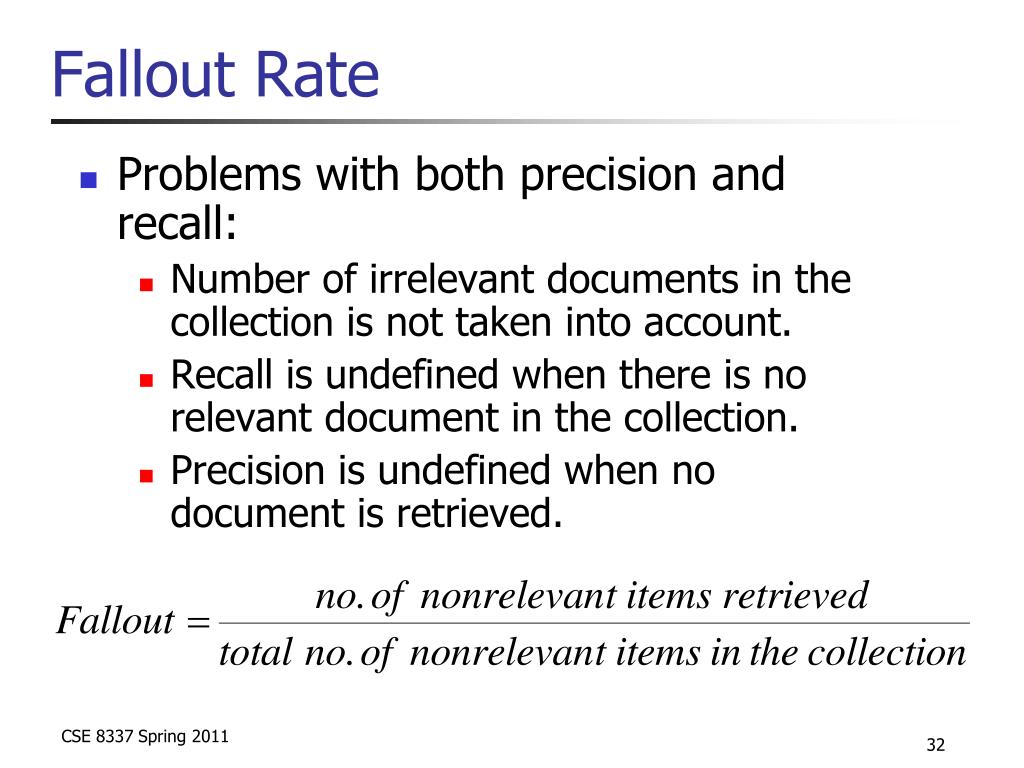 Fallout Rate

Problems with both precision and recall:

Number of irrelevant documents in the collection is not taken into account.

Recall is undefined when there is no relevant document in the collection.

Precision is undefined when no document is retrieved.

$Fallout = \frac{no. of\ nonrelevant\ items\ retrieved}{total\ no. of\ nonrelevant\ items\ in\ the\ collection}$

CSE 8337 Spring 2011

32